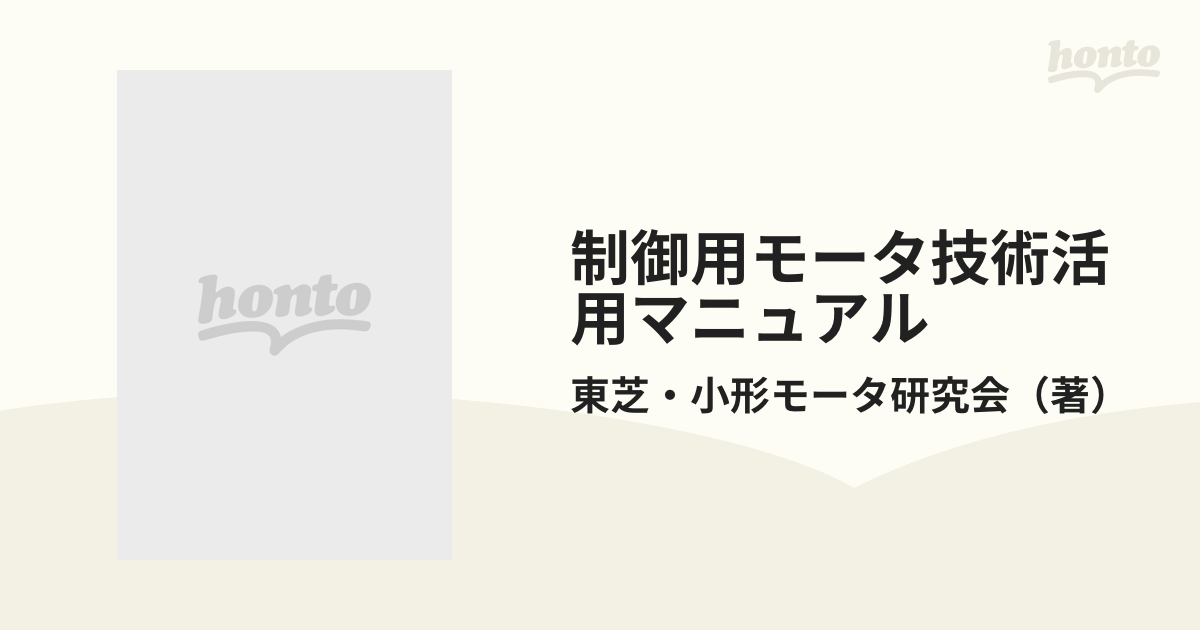 honto

honto

制御用モータ技術活用マニュアル

東芝・小形モータ研究会（著）